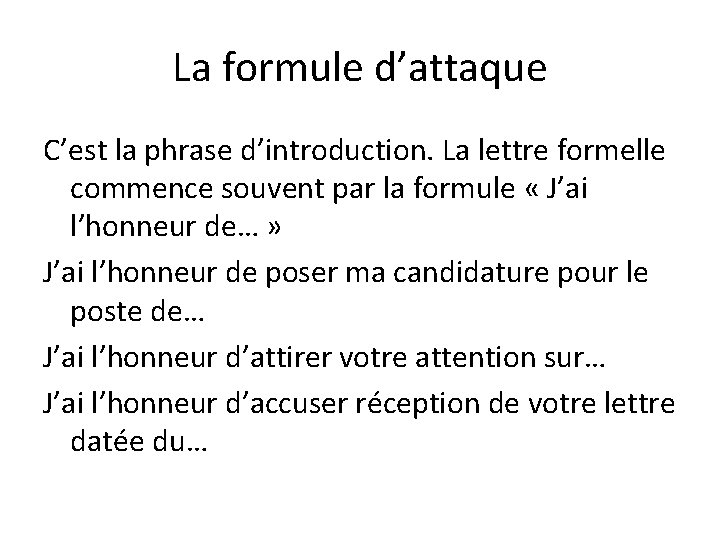 La formule d’attaque

C’est la phrase d’introduction. La lettre formelle commence souvent par la formule « J’ai l’honneur de… »

J’ai l’honneur de poser ma candidature pour le poste de…

J’ai l’honneur d’attirer votre attention sur…

J’ai l’honneur d’accuser réception de votre lettre datée du…